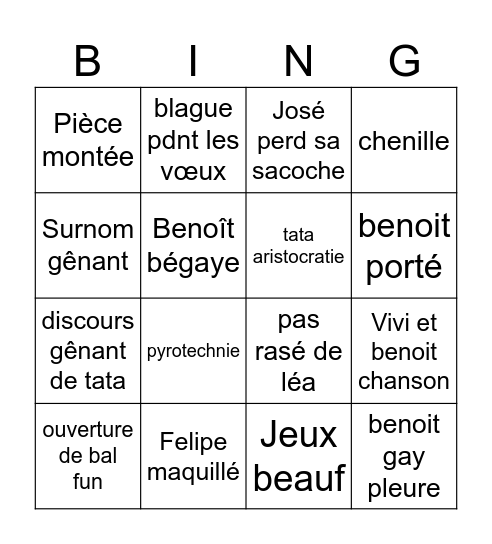 | B | I | N | G |
|---|---|---|---|
| Pièce montée | blague pdnt les vœux | José perd sa sacoche | chenille |
| Surnom gênant | Benoît bégaye | tata aristocratie | benoit porté |
| discours gênant de tata | pyrotechnie | pas rasé de léa | Vivi et benoit chanson |
| ouverture de bal fun | Felipe maquillé | Jeux beauf | benoit gay pleure |